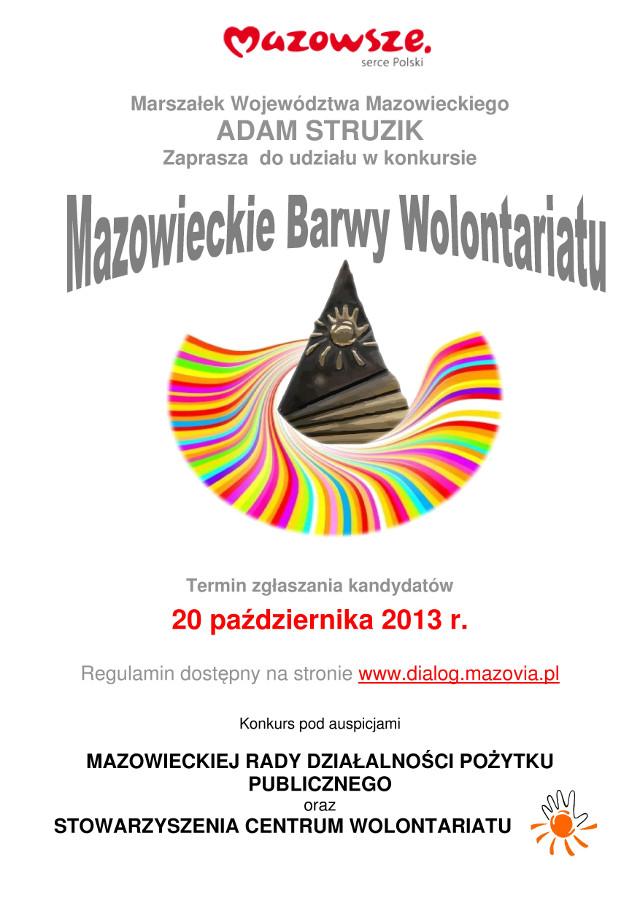 Mazowsze.
serce Polski

Marszałek Województwa Mazowieckiego
ADAM STRUZIK
Zaprasza do udziału w konkursie

Mazowieckie Barwy Wolontariatu

Termin zgłaszania kandydatów
20 października 2013 r.

Regulamin dostępny na stronie www.dialog.mazovia.pl

Konkurs pod auspicjami

MAZOWIECKIEJ RADY DZIAŁALNOŚCI POŻYTKU PUBLICZNEGO
oraz
STOWARZYSZENIA CENTRUM WOLONTARIATU